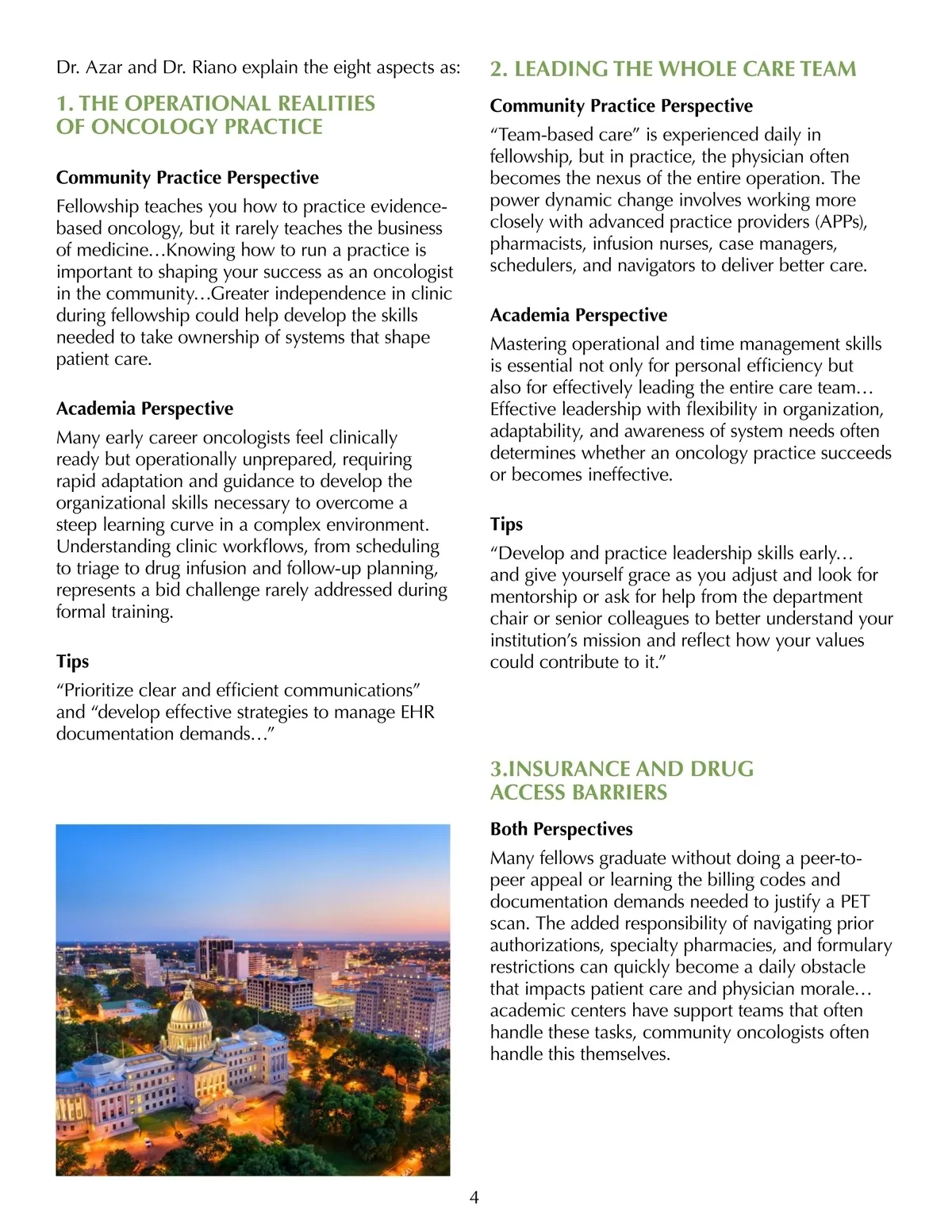 Dr. Azar and Dr. Riano explain the eight aspects as:

1. THE OPERATIONAL REALITIES OF ONCOLOGY PRACTICE

Community Practice Perspective

Fellowship teaches you how to practice evidence-based oncology, but it rarely teaches the business of medicine…Knowing how to run a practice is important to shaping your success as an oncologist in the community…Greater independence in clinic during fellowship could help develop the skills needed to take ownership of systems that shape patient care.

Academia Perspective

Many early career oncologists feel clinically ready but operationally unprepared, requiring rapid adaptation and guidance to develop the organizational skills necessary to overcome a steep learning curve in a complex environment. Understanding clinic workflows, from scheduling to triage to drug infusion and follow-up planning, represents a bid challenge rarely addressed during formal training.

Tips

“Prioritize clear and efficient communications” and “develop effective strategies to manage EHR documentation demands…”

2. LEADING THE WHOLE CARE TEAM

Community Practice Perspective

“Team-based care” is experienced daily in fellowship, but in practice, the physician often becomes the nexus of the entire operation. The power dynamic change involves working more closely with advanced practice providers (APPs), pharmacists, infusion nurses, case managers, schedulers, and navigators to deliver better care.

Academia Perspective

Mastering operational and time management skills is essential not only for personal efficiency but also for effectively leading the entire care team… Effective leadership with flexibility in organization, adaptability, and awareness of system needs often determines whether an oncology practice succeeds or becomes ineffective.

Tips

“Develop and practice leadership skills early… and give yourself grace as you adjust and look for mentorship or ask for help from the department chair or senior colleagues to better understand your institution’s mission and reflect how your values could contribute to it.”

3.INSURANCE AND DRUG ACCESS BARRIERS

Both Perspectives

Many fellows graduate without doing a peer-to-peer appeal or learning the billing codes and documentation demands needed to justify a PET scan. The added responsibility of navigating prior authorizations, specialty pharmacies, and formulary restrictions can quickly become a daily obstacle that impacts patient care and physician morale… academic centers have support teams that often handle these tasks, community oncologists often handle this themselves.

4